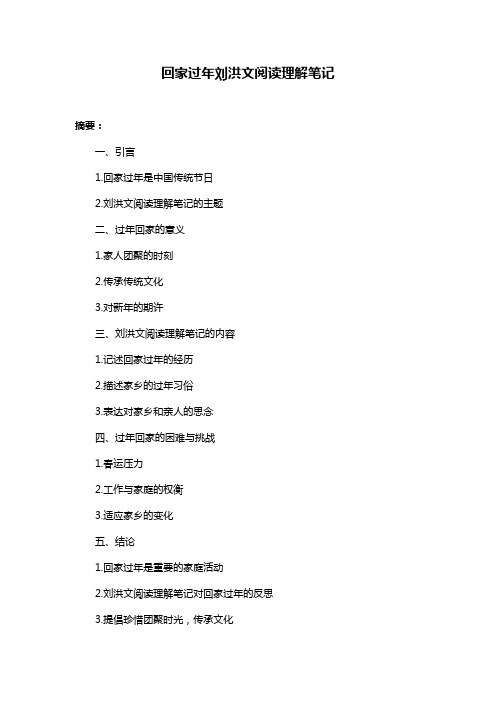 回家过年刘洪文阅读理解笔记

摘要：

一、引言

1.回家过年是中国传统节日

2.刘洪文阅读理解笔记的主题

二、过年回家的意义

1.家人团聚的时刻

2.传承传统文化

3.对新年的期许

三、刘洪文阅读理解笔记的内容

1.记述回家过年的经历

2.描述家乡的过年习俗

3.表达对家乡和亲人的思念

四、过年回家的困难与挑战

1.春运压力

2.工作与家庭的权衡

3.适应家乡的变化

五、结论

1.回家过年是重要的家庭活动

2.刘洪文阅读理解笔记对回家过年的反思

3.提倡珍惜团聚时光，传承文化